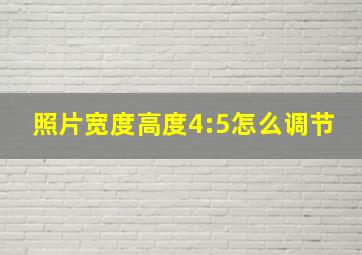 照片宽度高度4:5怎么调节